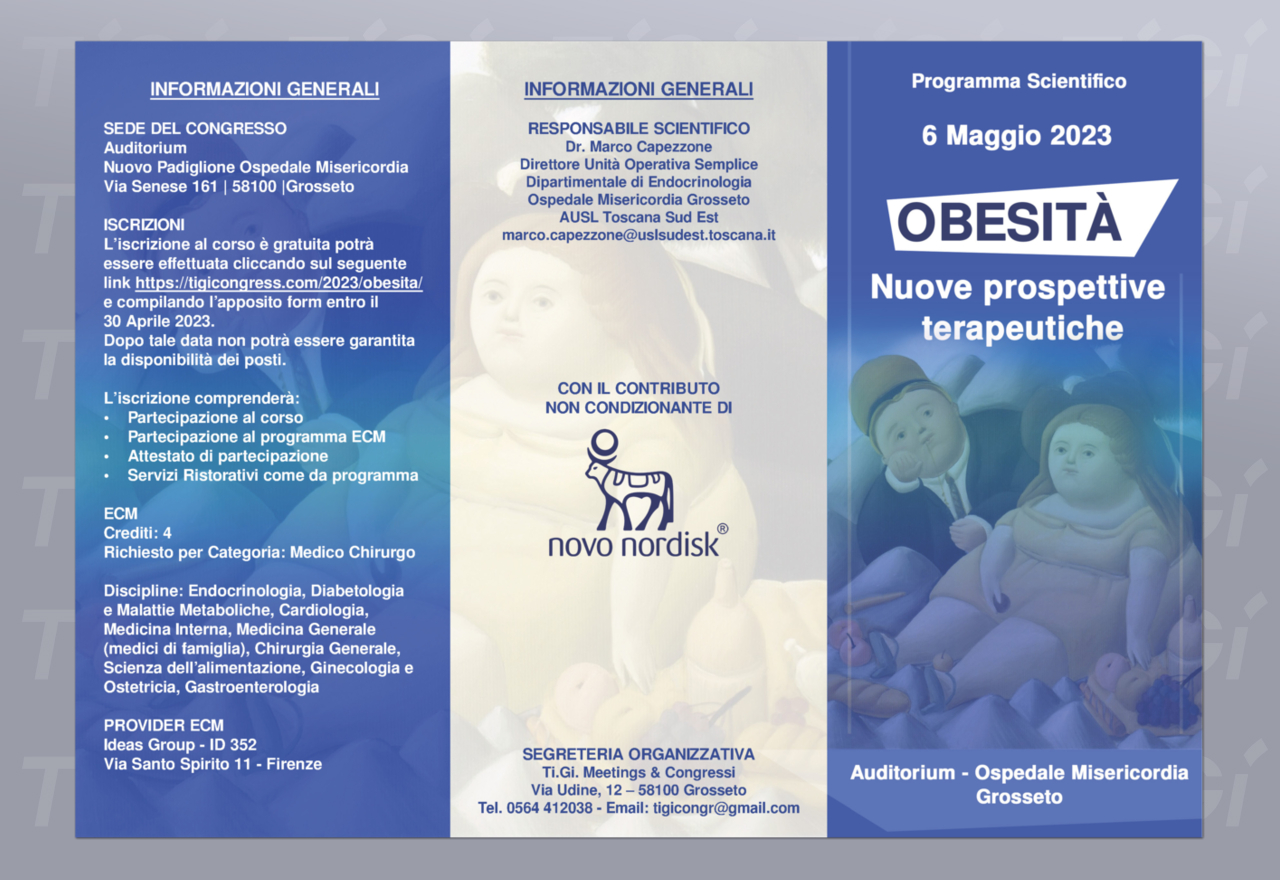 INFORMAZIONI GENERALI

SEDE DEL CONGRESSO
Auditorium
Nuovo Padiglione Ospedale Misericordia
Via Senese 161 | 58100 |Grosseto

ISCRIZIONI
L'iscrizione al corso è gratuita potrà essere effettuata cliccando sul seguente link https://tigicongress.com/2023/obesita/ e compilando l'apposito form entro il 30 Aprile 2023.
Dopo tale data non potrà essere garantita la disponibilità dei posti.

L'iscrizione comprenderà:
• Partecipazione al corso
• Partecipazione al programma ECM
• Attestato di partecipazione
• Servizi Ristorativi come da programma

ECM
Crediti: 4
Richiesto per Categoria: Medico Chirurgo

Discipline: Endocrinologia, Diabetologia e Malattie Metaboliche, Cardiologia, Medicina Interna, Medicina Generale (medici di famiglia), Chirurgia Generale, Scienza dell'alimentazione, Ginecologia e Ostetricia, Gastroenterologia

PROVIDER ECM
Ideas Group - ID 352
Via Santo Spirito 11 - Firenze

INFORMAZIONI GENERALI

RESPONSABILE SCIENTIFICO
Dr. Marco Capezzone
Direttore Unità Operativa Semplice
Dipartimentale di Endocrinologia
Ospedale Misericordia Grosseto
AUSL Toscana Sud Est
marco.capezzone@uslsudest.toscana.it

CON IL CONTRIBUTO
NON CONDIZIONANTE DI

novo nordisk®

SEGRETERIA ORGANIZZATIVA
Ti.Gi. Meetings & Congressi
Via Udine, 12 – 58100 Grosseto
Tel. 0564 412038 - Email: tigicongr@gmail.com

Programma Scientifico

6 Maggio 2023

OBESITÀ

Nuove prospettive terapeutiche

Auditorium - Ospedale Misericordia
Grosseto